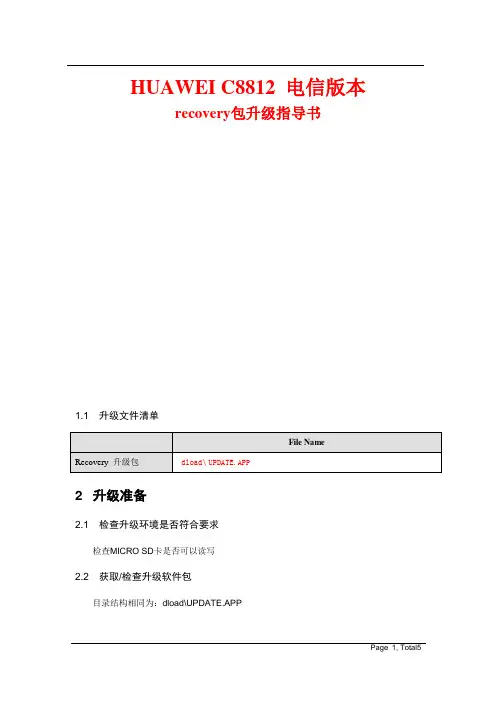 HUAWEI C8812 电信版本
recovery包升级指导书

1.1 升级文件清单

| | File Name |
|---|---|
| Recovery 升级包 | dload\UPDATE.APP |

2 升级准备

2.1 检查升级环境是否符合要求

检查MICRO SD卡是否可以读写

2.2 获取/检查升级软件包

目录结构相同为：dload\UPDATE.APP

Page 1, Total5